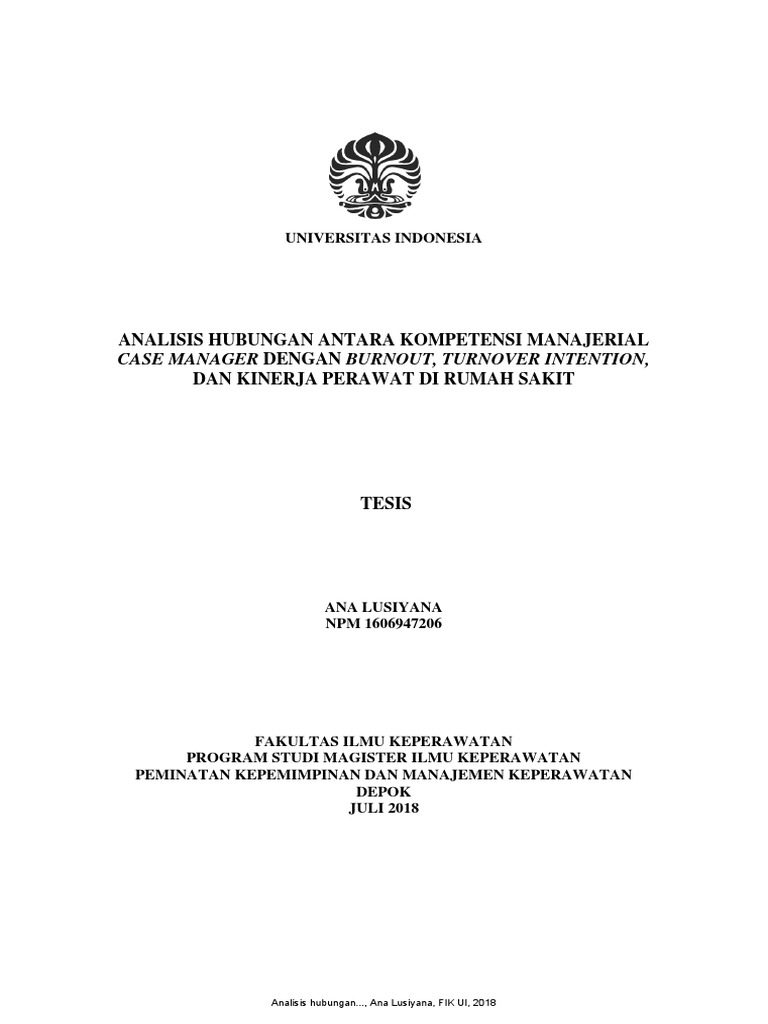 UNIVERSITAS INDONESIA

ANALISIS HUBUNGAN ANTARA KOMPETENSI MANAJERIAL CASE MANAGER DENGAN BURNOUT, TURNOVER INTENTION, DAN KINERJA PERAWAT DI RUMAH SAKIT

TESIS

ANA LUSIYANA
NPM 1606947206

FAKULTAS ILMU KEPERAWATAN
PROGRAM STUDI MAGISTER ILMU KEPERAWATAN
PEMINATAN KEPEMIMPINAN DAN MANAJEMEN KEPERAWATAN
DEPOK
JULI 2018

Analisis hubungan..., Ana Lusiyana, FIK UI, 2018